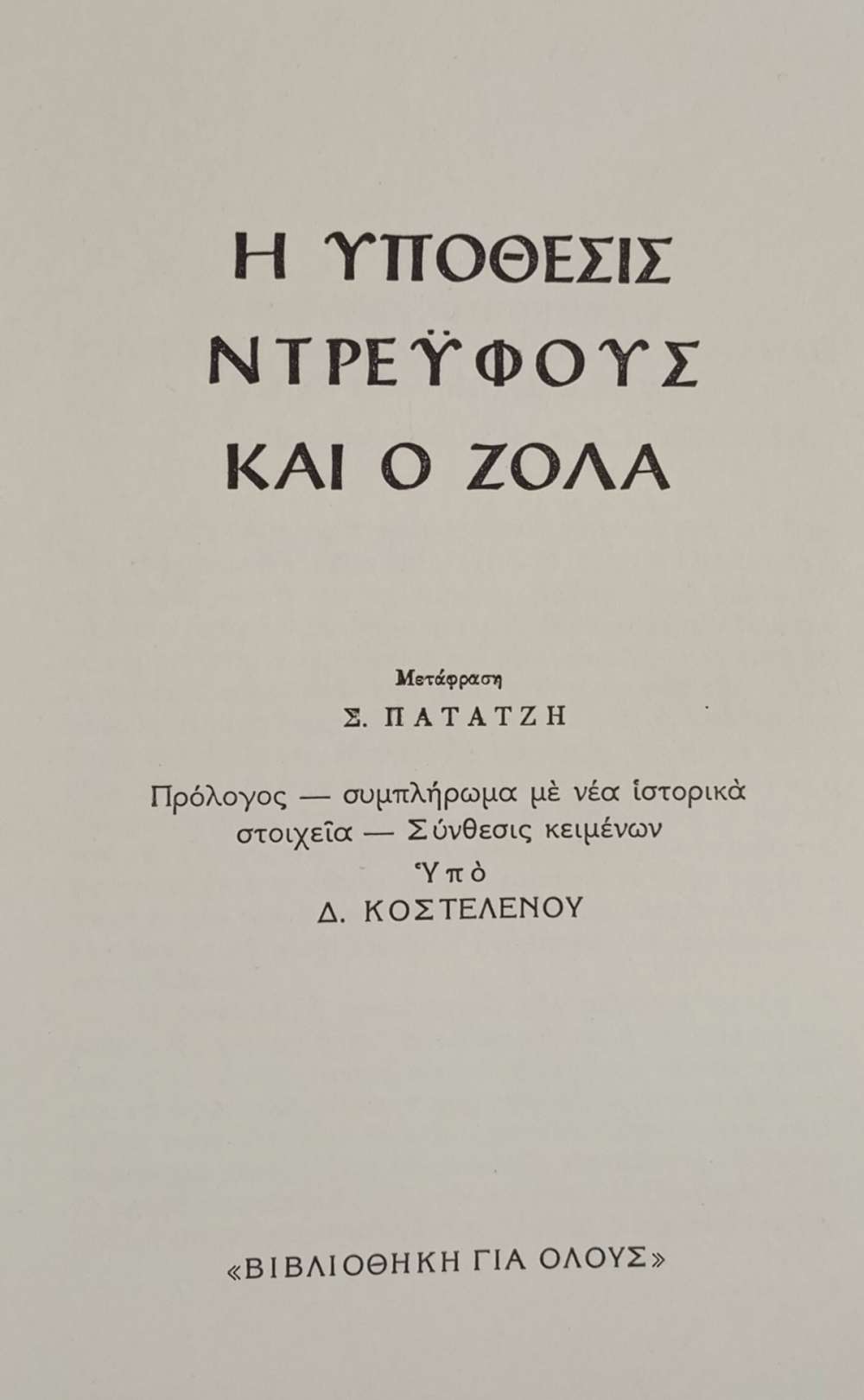 Η ΥΠΟΘΕΣΙΣ
ΝΤΡΕΫΦΟΥΣ
ΚΑΙ Ο ΖΟΛΑ

Μετάφραση
Σ. ΠΑΤΑΤΖΗ

Πρόλογος — συμπλήρωμα μὲ νέα ἱστορικὰ στοιχεῖα — Σύνθεσις κειμένων
Ὑπὸ
Δ. ΚΟΣΤΕΛΕΝΟΥ

«ΒΙΒΛΙΟΘΗΚΗ ΓΙΑ ΟΛΟΥΣ»